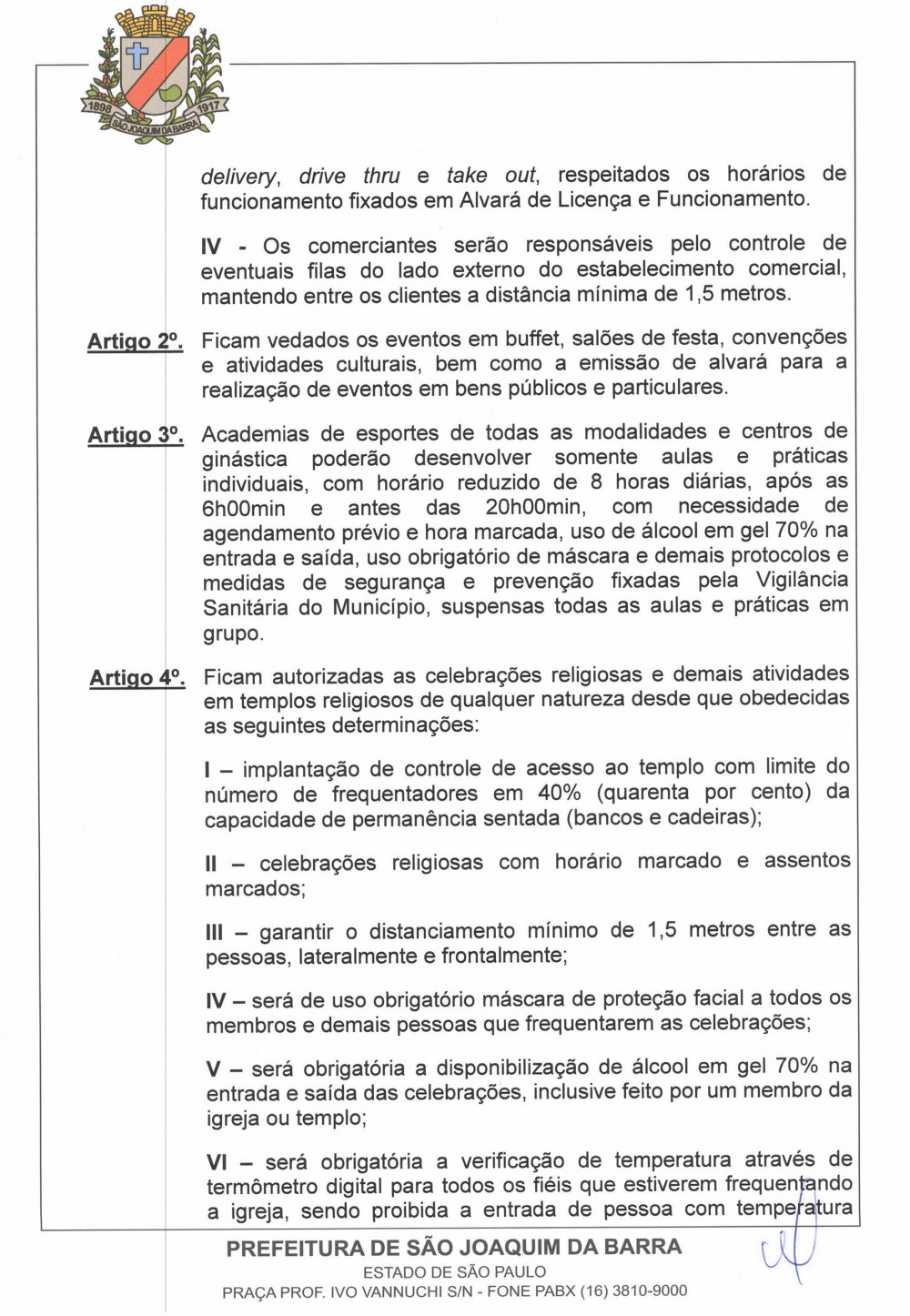 1898 1917 SÃO JOAQUIM DA BARRA

delivery, drive thru e take out, respeitados os horários de funcionamento fixados em Alvará de Licença e Funcionamento.

IV - Os comerciantes serão responsáveis pelo controle de eventuais filas do lado externo do estabelecimento comercial, mantendo entre os clientes a distância mínima de 1,5 metros.

Artigo 2º. Ficam vedados os eventos em buffet, salões de festa, convenções e atividades culturais, bem como a emissão de alvará para a realização de eventos em bens públicos e particulares.

Artigo 3º. Academias de esportes de todas as modalidades e centros de ginástica poderão desenvolver somente aulas e práticas individuais, com horário reduzido de 8 horas diárias, após as 6h00min e antes das 20h00min, com necessidade de agendamento prévio e hora marcada, uso de álcool em gel 70% na entrada e saída, uso obrigatório de máscara e demais protocolos e medidas de segurança e prevenção fixadas pela Vigilância Sanitária do Município, suspensas todas as aulas e práticas em grupo.

Artigo 4º. Ficam autorizadas as celebrações religiosas e demais atividades em templos religiosos de qualquer natureza desde que obedecidas as seguintes determinações:

I – implantação de controle de acesso ao templo com limite do número de frequentadores em 40% (quarenta por cento) da capacidade de permanência sentada (bancos e cadeiras);

II – celebrações religiosas com horário marcado e assentos marcados;

III – garantir o distanciamento mínimo de 1,5 metros entre as pessoas, lateralmente e frontalmente;

IV – será de uso obrigatório máscara de proteção facial a todos os membros e demais pessoas que frequentarem as celebrações;

V – será obrigatória a disponibilização de álcool em gel 70% na entrada e saída das celebrações, inclusive feito por um membro da igreja ou templo;

VI – será obrigatória a verificação de temperatura através de termômetro digital para todos os fiéis que estiverem frequentando a igreja, sendo proibida a entrada de pessoa com temperatura

PREFEITURA DE SÃO JOAQUIM DA BARRA
ESTADO DE SÃO PAULO
PRAÇA PROF. IVO VANNUCHI S/N - FONE PABX (16) 3810-9000